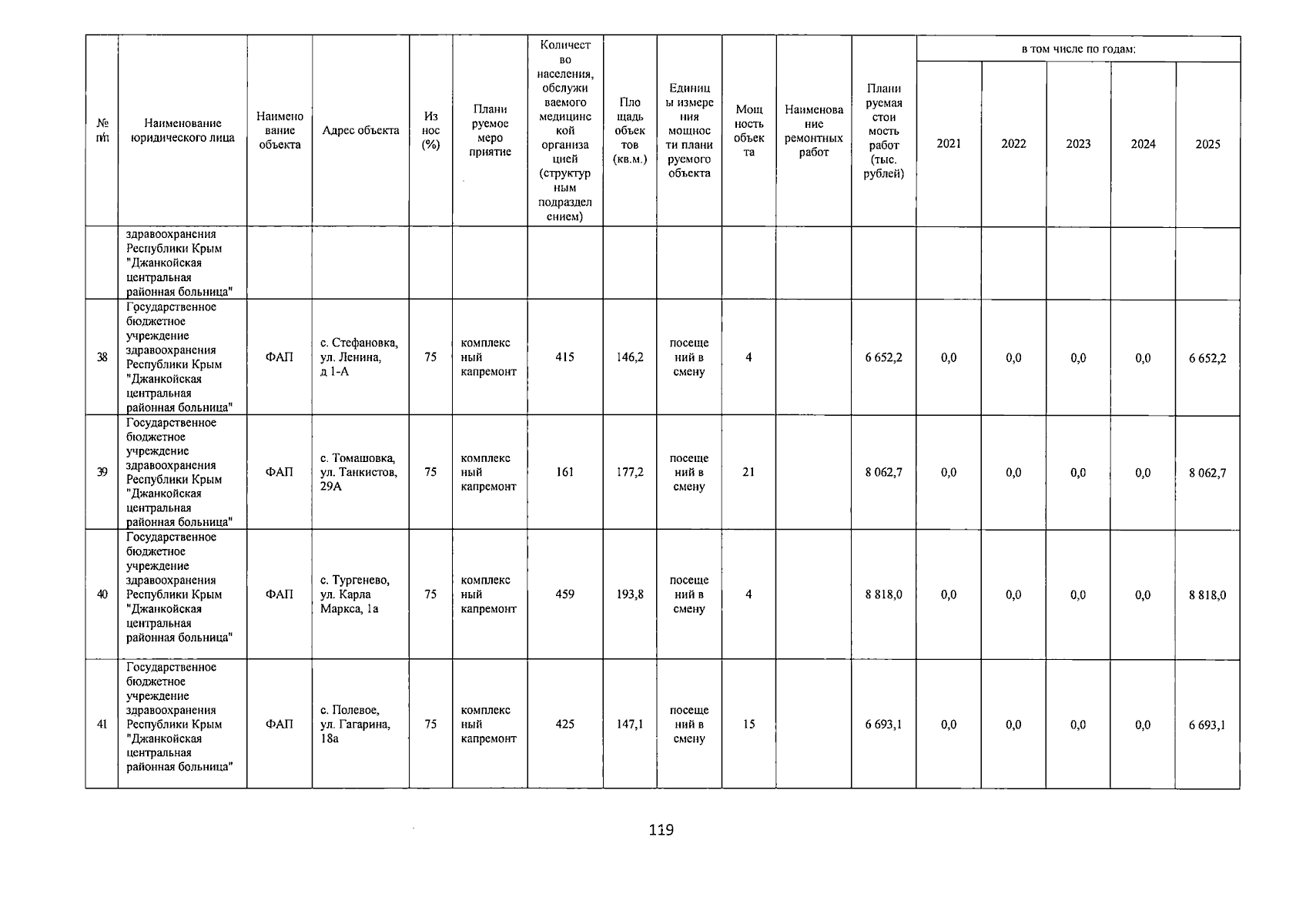 | № п/п | Наименование юридического лица | Наименование объекта | Адрес объекта | Износ (%) | Планируемое мероприятие | Количество населения, обслуживаемого медицинской организацией (структурным подразделением) | Площадь объектов (кв.м.) | Единицы измерения мощности планируемого объекта | Мощность объекта | Наименование ремонтных работ | Планируемая стоимость работ (тыс. рублей) | в том числе по годам: | | | | |
|---|---|---|---|---|---|---|---|---|---|---|---|---|---|---|---|---|
| | | | | | | | | | | | | 2021 | 2022 | 2023 | 2024 | 2025 |
| | здравоохранения Республики Крым "Джанкойская центральная районная больница" | | | | | | | | | | | | | | | |
| 38 | Государственное бюджетное учреждение здравоохранения Республики Крым "Джанкойская центральная районная больница" | ФАП | с. Стефановка, ул. Ленина, д 1-А | 75 | комплексный капремонт | 415 | 146,2 | посещений в смену | 4 | | 6 652,2 | 0,0 | 0,0 | 0,0 | 0,0 | 6 652,2 |
| 39 | Государственное бюджетное учреждение здравоохранения Республики Крым "Джанкойская центральная районная больница" | ФАП | с. Томашовка, ул. Танкистов, 29А | 75 | комплексный капремонт | 161 | 177,2 | посещений в смену | 21 | | 8 062,7 | 0,0 | 0,0 | 0,0 | 0,0 | 8 062,7 |
| 40 | Государственное бюджетное учреждение здравоохранения Республики Крым "Джанкойская центральная районная больница" | ФАП | с. Тургенево, ул. Карла Маркса, 1а | 75 | комплексный капремонт | 459 | 193,8 | посещений в смену | 4 | | 8 818,0 | 0,0 | 0,0 | 0,0 | 0,0 | 8 818,0 |
| 41 | Государственное бюджетное учреждение здравоохранения Республики Крым "Джанкойская центральная районная больница" | ФАП | с. Полевое, ул. Гагарина, 18а | 75 | комплексный капремонт | 425 | 147,1 | посещений в смену | 15 | | 6 693,1 | 0,0 | 0,0 | 0,0 | 0,0 | 6 693,1 |

119